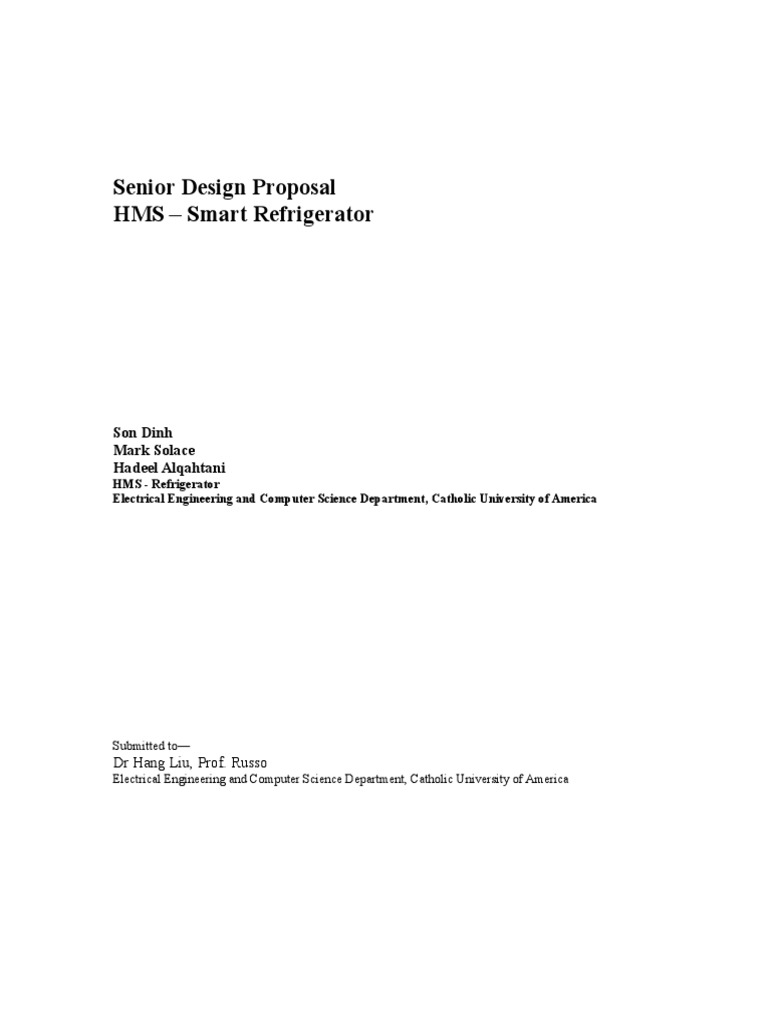 Senior Design Proposal
HMS – Smart Refrigerator

Son Dinh
Mark Solace
Hadeel Alqahtani
HMS - Refrigerator
Electrical Engineering and Computer Science Department, Catholic University of America

Submitted to—
Dr Hang Liu, Prof. Russo
Electrical Engineering and Computer Science Department, Catholic University of America